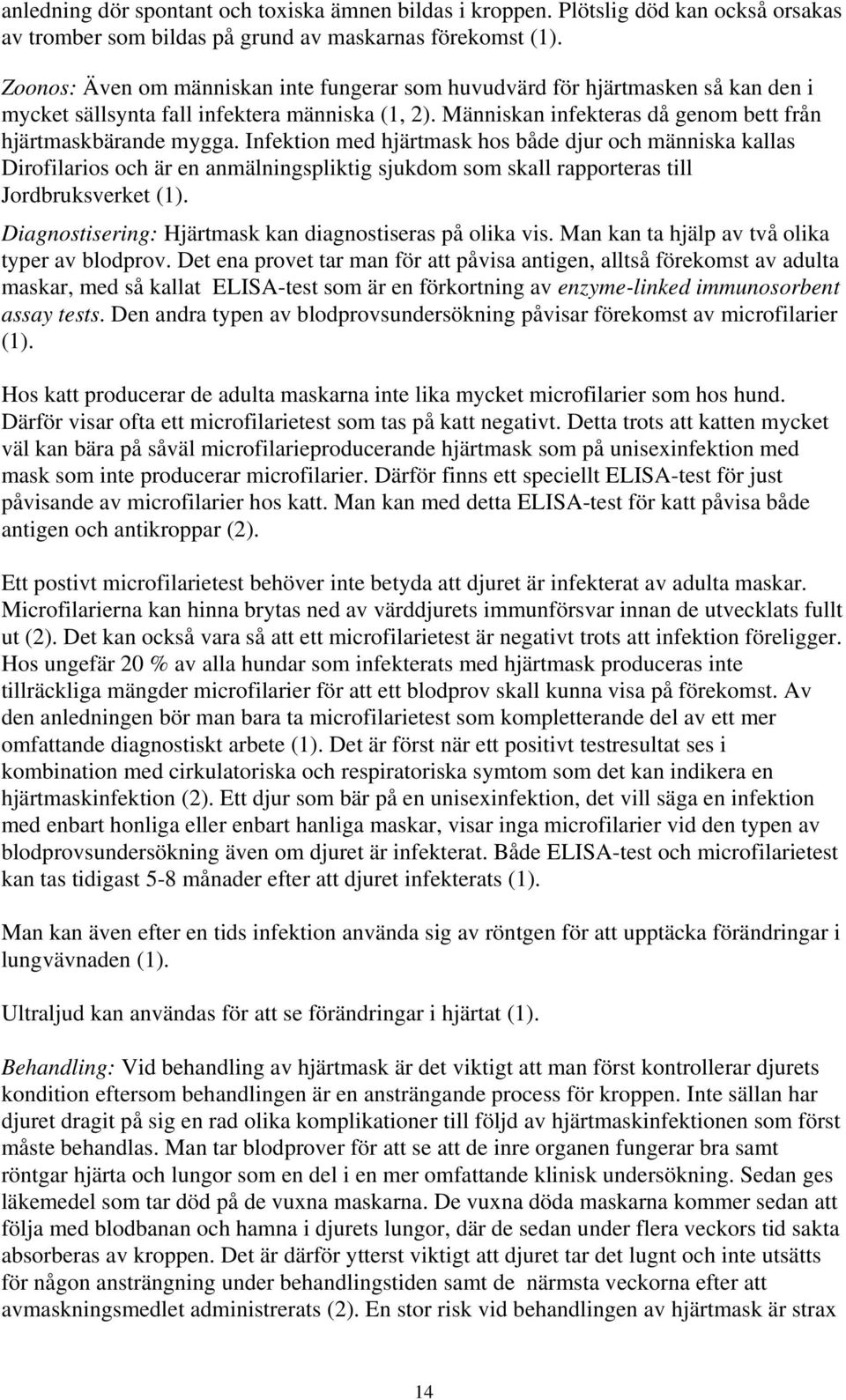 anledning dör spontant och toxiska ämnen bildas i kroppen. Plötslig död kan också orsakas av tromber som bildas på grund av maskarnas förekomst (1).

Zoonos: Även om människan inte fungerar som huvudvärd för hjärtmasken så kan den i mycket sällsynta fall infektera människa (1, 2). Människan infekteras då genom bett från hjärtmaskbärande mygga. Infektion med hjärtmask hos både djur och människa kallas Dirofilarios och är en anmälningspliktig sjukdom som skall rapporteras till Jordbruksverket (1).

Diagnostisering: Hjärtmask kan diagnostiseras på olika vis. Man kan ta hjälp av två olika typer av blodprov. Det ena provet tar man för att påvisa antigen, alltså förekomst av adulta maskar, med så kallat ELISA-test som är en förkortning av enzyme-linked immunosorbent assay tests. Den andra typen av blodprovsundersökning påvisar förekomst av microfilarier (1).

Hos katt producerar de adulta maskarna inte lika mycket microfilarier som hos hund. Därför visar ofta ett microfilarietest som tas på katt negativt. Detta trots att katten mycket väl kan bära på såväl microfilarieproducerande hjärtmask som på unisexinfektion med mask som inte producerar microfilarier. Därför finns ett speciellt ELISA-test för just påvisande av microfilarier hos katt. Man kan med detta ELISA-test för katt påvisa både antigen och antikroppar (2).

Ett postivt microfilarietest behöver inte betyda att djuret är infekterat av adulta maskar. Microfilarierna kan hinna brytas ned av värddjurets immunförsvar innan de utvecklats fullt ut (2). Det kan också vara så att ett microfilarietest är negativt trots att infektion föreligger. Hos ungefär 20 % av alla hundar som infekterats med hjärtmask produceras inte tillräckliga mängder microfilarier för att ett blodprov skall kunna visa på förekomst. Av den anledningen bör man bara ta microfilarietest som kompletterande del av ett mer omfattande diagnostiskt arbete (1). Det är först när ett positivt testresultat ses i kombination med cirkulatoriska och respiratoriska symtom som det kan indikera en hjärtmaskinfektion (2). Ett djur som bär på en unisexinfektion, det vill säga en infektion med enbart honliga eller enbart hanliga maskar, visar inga microfilarier vid den typen av blodprovsundersökning även om djuret är infekterat. Både ELISA-test och microfilarietest kan tas tidigast 5-8 månader efter att djuret infekterats (1).

Man kan även efter en tids infektion använda sig av röntgen för att upptäcka förändringar i lungvävnaden (1).

Ultraljud kan användas för att se förändringar i hjärtat (1).

Behandling: Vid behandling av hjärtmask är det viktigt att man först kontrollerar djurets kondition eftersom behandlingen är en ansträngande process för kroppen. Inte sällan har djuret dragit på sig en rad olika komplikationer till följd av hjärtmaskinfektionen som först måste behandlas. Man tar blodprover för att se att de inre organen fungerar bra samt röntgar hjärta och lungor som en del i en mer omfattande klinisk undersökning. Sedan ges läkemedel som tar död på de vuxna maskarna. De vuxna döda maskarna kommer sedan att följa med blodbanan och hamna i djurets lungor, där de sedan under flera veckors tid sakta absorberas av kroppen. Det är därför ytterst viktigt att djuret tar det lugnt och inte utsätts för någon ansträngning under behandlingstiden samt de närmsta veckorna efter att avmaskningsmedlet administrerats (2). En stor risk vid behandlingen av hjärtmask är strax

14